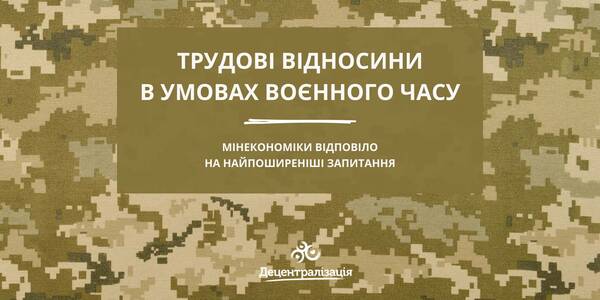 ТРУДОВІ ВІДНОСИНИ В УМОВАХ ВОЄННОГО ЧАСУ

МІНЕКОНОМІКИ ВІДПОВІЛО НА НАЙПОШИРЕНІШІ ЗАПИТАННЯ

Децентралізація